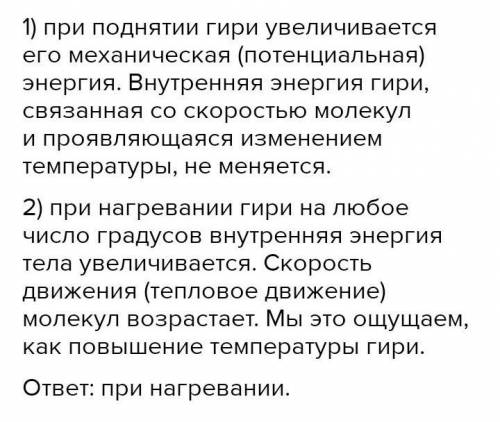 1) при поднятии гири увеличивается его механическая (потенциальная) энергия. Внутренняя энергия гири, связанная со скоростью молекул и проявляющаяся изменением температуры, не меняется.

2) при нагревании гири на любое число градусов внутренняя энергия тела увеличивается. Скорость движения (тепловое движение) молекул возрастает. Мы это ощущаем, как повышение температуры гири.

Ответ: при нагревании.